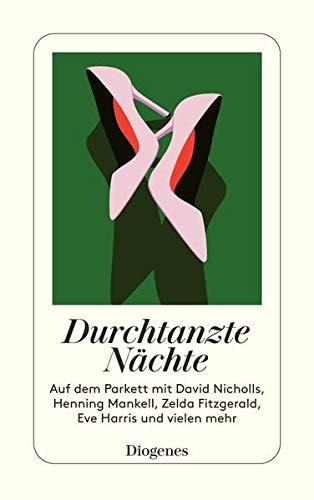 Durchtanzte Nächte

Auf dem Parkett mit David Nicholls, Henning Mankell, Zelda Fitzgerald, Eve Harris und vielen mehr

Diogenes